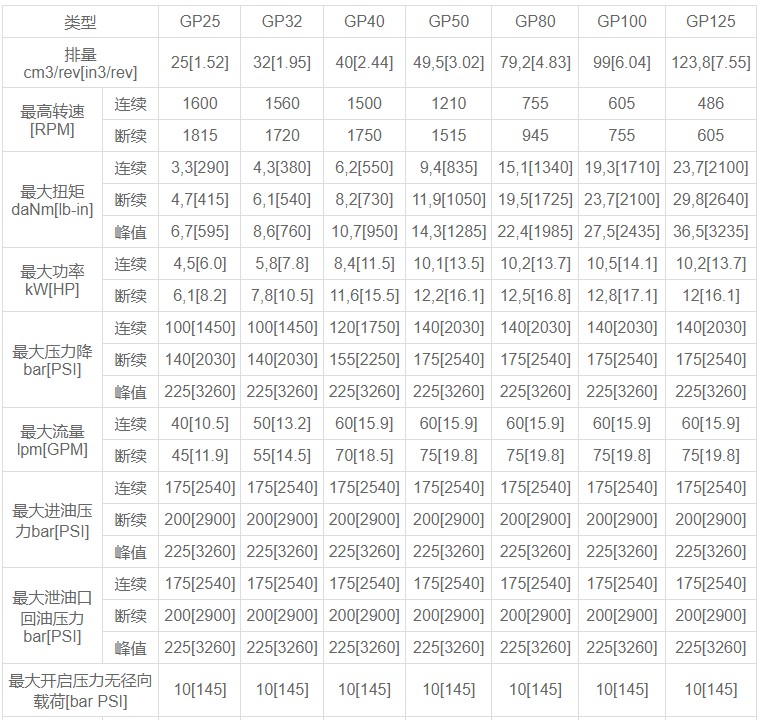 | 类型 | | GP25 | GP32 | GP40 | GP50 | GP80 | GP100 | GP125 |
|---|---|---|---|---|---|---|---|---|
| 排量 cm3/rev[in3/rev] | | 25[1.52] | 32[1.95] | 40[2.44] | 49,5[3.02] | 79,2[4.83] | 99[6.04] | 123,8[7.55] |
| 最高转速 [RPM] | 连续 | 1600 | 1560 | 1500 | 1210 | 755 | 605 | 486 |
| | 断续 | 1815 | 1720 | 1750 | 1515 | 945 | 755 | 605 |
| 最大扭矩 daNm[lb-in] | 连续 | 3,3[290] | 4,3[380] | 6,2[550] | 9,4[835] | 15,1[1340] | 19,3[1710] | 23,7[2100] |
| | 断续 | 4,7[415] | 6,1[540] | 8,2[730] | 11,9[1050] | 19,5[1725] | 23,7[2100] | 29,8[2640] |
| | 峰值 | 6,7[595] | 8,6[760] | 10,7[950] | 14,3[1285] | 22,4[1985] | 27,5[2435] | 36,5[3235] |
| 最大功率 kW[HP] | 连续 | 4,5[6.0] | 5,8[7.8] | 8,4[11.5] | 10,1[13.5] | 10,2[13.7] | 10,5[14.1] | 10,2[13.7] |
| | 断续 | 6,1[8.2] | 7,8[10.5] | 11,6[15.5] | 12,2[16.1] | 12,5[16.8] | 12,8[17.1] | 12[16.1] |
| 最大压力降 bar[PSI] | 连续 | 100[1450] | 100[1450] | 120[1750] | 140[2030] | 140[2030] | 140[2030] | 140[2030] |
| | 断续 | 140[2030] | 140[2030] | 155[2250] | 175[2540] | 175[2540] | 175[2540] | 175[2540] |
| | 峰值 | 225[3260] | 225[3260] | 225[3260] | 225[3260] | 225[3260] | 225[3260] | 225[3260] |
| 最大流量 lpm[GPM] | 连续 | 40[10.5] | 50[13.2] | 60[15.9] | 60[15.9] | 60[15.9] | 60[15.9] | 60[15.9] |
| | 断续 | 45[11.9] | 55[14.5] | 70[18.5] | 75[19.8] | 75[19.8] | 75[19.8] | 75[19.8] |
| 最大进油压力bar[PSI] | 连续 | 175[2540] | 175[2540] | 175[2540] | 175[2540] | 175[2540] | 175[2540] | 175[2540] |
| | 断续 | 200[2900] | 200[2900] | 200[2900] | 200[2900] | 200[2900] | 200[2900] | 200[2900] |
| | 峰值 | 225[3260] | 225[3260] | 225[3260] | 225[3260] | 225[3260] | 225[3260] | 225[3260] |
| 最大泄油口回油压力 bar[PSI] | 连续 | 175[2540] | 175[2540] | 175[2540] | 175[2540] | 175[2540] | 175[2540] | 175[2540] |
| | 断续 | 200[2900] | 200[2900] | 200[2900] | 200[2900] | 200[2900] | 200[2900] | 200[2900] |
| | 峰值 | 225[3260] | 225[3260] | 225[3260] | 225[3260] | 225[3260] | 225[3260] | 225[3260] |
| 最大开启压力无径向载荷[bar PSI] | | 10[145] | 10[145] | 10[145] | 10[145] | 10[145] | 10[145] | 10[145] |